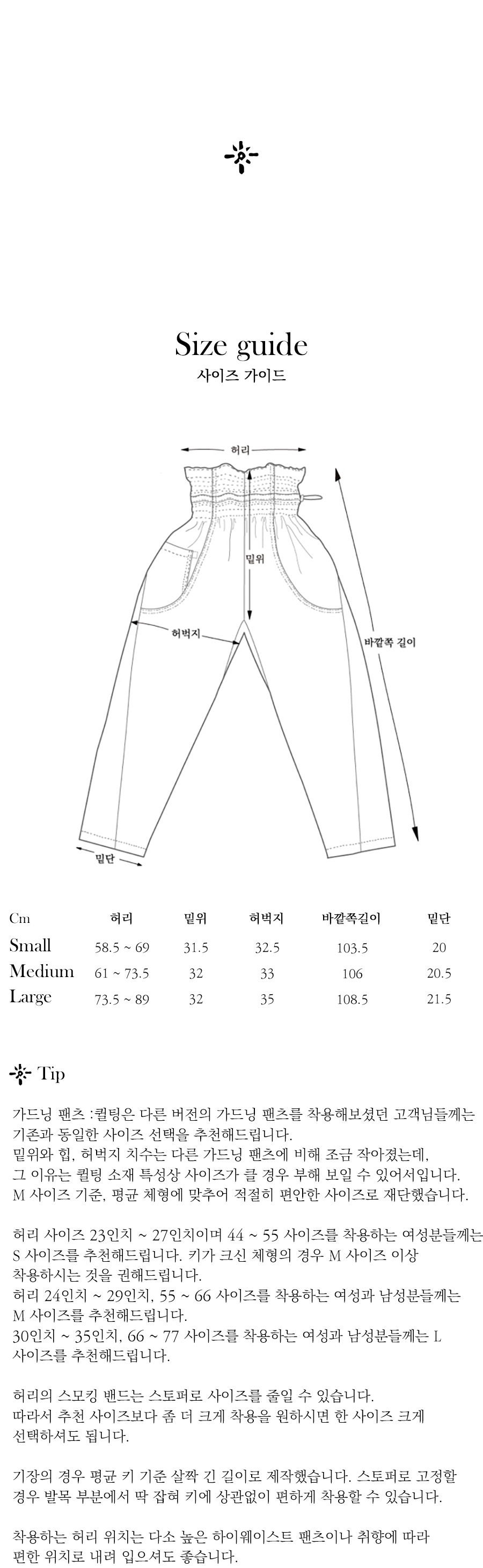 Size guide

사이즈 가이드

허리

밑위

허벅지

바깥쪽 길이

밑단

| Cm | 허리 | 밑위 | 허벅지 | 바깥쪽길이 | 밑단 |
|---|---|---|---|---|---|
| Small | 58.5 ~ 69 | 31.5 | 32.5 | 103.5 | 20 |
| Medium | 61 ~ 73.5 | 32 | 33 | 106 | 20.5 |
| Large | 73.5 ~ 89 | 32 | 35 | 108.5 | 21.5 |

Tip

가드닝 팬츠 :퀼팅은 다른 버전의 가드닝 팬츠를 착용해보셨던 고객님들께는 기존과 동일한 사이즈 선택을 추천해드립니다.
밑위와 힙, 허벅지 치수는 다른 가드닝 팬츠에 비해 조금 작아졌는데, 그 이유는 퀼팅 소재 특성상 사이즈가 클 경우 부해 보일 수 있어서입니다.
M 사이즈 기준, 평균 체형에 맞추어 적절히 편안한 사이즈로 재단했습니다.

허리 사이즈 23인치 ~ 27인치이며 44 ~ 55 사이즈를 착용하는 여성분들께는 S 사이즈를 추천해드립니다. 키가 크신 체형의 경우 M 사이즈 이상 착용하시는 것을 권해드립니다.
허리 24인치 ~ 29인치, 55 ~ 66 사이즈를 착용하는 여성과 남성분들께는 M 사이즈를 추천해드립니다.
30인치 ~ 35인치, 66 ~ 77 사이즈를 착용하는 여성과 남성분들께는 L 사이즈를 추천해드립니다.

허리의 스모킹 밴드는 스토퍼로 사이즈를 줄일 수 있습니다.
따라서 추천 사이즈보다 좀 더 크게 착용을 원하시면 한 사이즈 크게 선택하셔도 됩니다.

기장의 경우 평균 키 기준 살짝 긴 길이로 제작했습니다. 스토퍼로 고정할 경우 발목 부분에서 딱 잡혀 키에 상관없이 편하게 착용할 수 있습니다.

착용하는 허리 위치는 다소 높은 하이웨이스트 팬츠이나 취향에 따라 편한 위치로 내려 입으셔도 좋습니다.